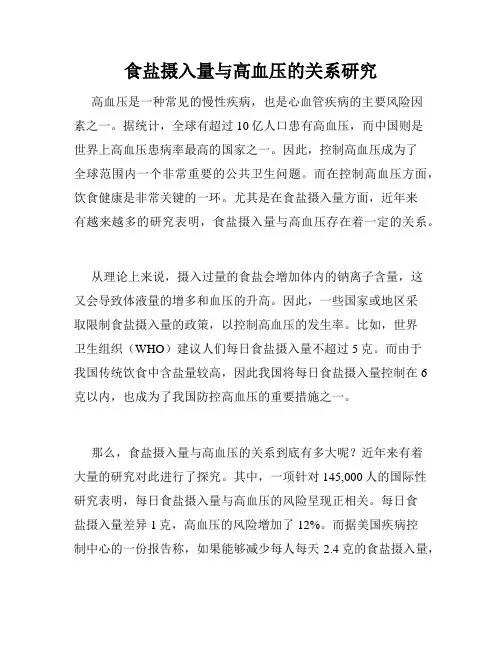 食盐摄入量与高血压的关系研究

高血压是一种常见的慢性疾病，也是心血管疾病的主要风险因素之一。据统计，全球有超过 10 亿人口患有高血压，而中国则是世界上高血压患病率最高的国家之一。因此，控制高血压成为了全球范围内一个非常重要的公共卫生问题。而在控制高血压方面，饮食健康是非常关键的一环。尤其是在食盐摄入量方面，近年来有越来越多的研究表明，食盐摄入量与高血压存在着一定的关系。

从理论上来说，摄入过量的食盐会增加体内的钠离子含量，这又会导致体液量的增多和血压的升高。因此，一些国家或地区采取限制食盐摄入量的政策，以控制高血压的发生率。比如，世界卫生组织（WHO）建议人们每日食盐摄入量不超过 5 克。而由于我国传统饮食中含盐量较高，因此我国将每日食盐摄入量控制在 6 克以内，也成为了我国防控高血压的重要措施之一。

那么，食盐摄入量与高血压的关系到底有多大呢？近年来有着大量的研究对此进行了探究。其中，一项针对 145,000 人的国际性研究表明，每日食盐摄入量与高血压的风险呈现正相关。每日食盐摄入量差异 1 克，高血压的风险增加了 12%。而据美国疾病控制中心的一份报告称，如果能够减少每人每天 2.4 克的食盐摄入量，